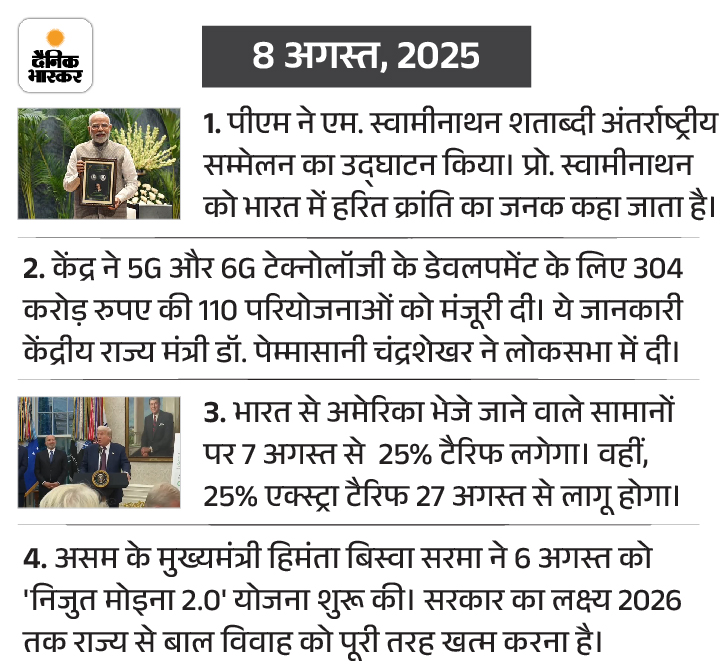 दैनिक भास्कर

8 अगस्त, 2025

1. पीएम ने एम. स्वामीनाथन शताब्दी अंतर्राष्ट्रीय सम्मेलन का उद्घाटन किया। प्रो. स्वामीनाथन को भारत में हरित क्रांति का जनक कहा जाता है।

2. केंद्र ने 5G और 6G टेक्नोलॉजी के डेवलपमेंट के लिए 304 करोड़ रुपए की 110 परियोजनाओं को मंजूरी दी। ये जानकारी केंद्रीय राज्य मंत्री डॉ. पेम्मासानी चंद्रशेखर ने लोकसभा में दी।

3. भारत से अमेरिका भेजे जाने वाले सामानों पर 7 अगस्त से 25% टैरिफ लगेगा। वहीं, 25% एक्स्ट्रा टैरिफ 27 अगस्त से लागू होगा।

4. असम के मुख्यमंत्री हिमंता बिस्वा सरमा ने 6 अगस्त को 'निजुत मोइना 2.0' योजना शुरू की। सरकार का लक्ष्य 2026 तक राज्य से बाल विवाह को पूरी तरह खत्म करना है।